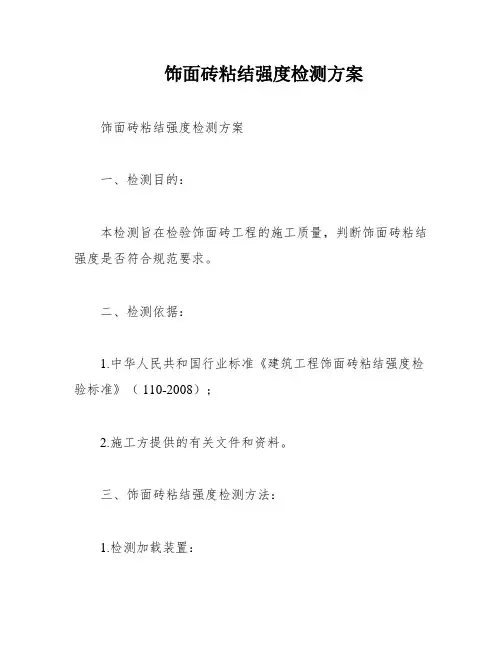 饰面砖粘结强度检测方案

饰面砖粘结强度检测方案

一、检测目的：

本检测旨在检验饰面砖工程的施工质量，判断饰面砖粘结强度是否符合规范要求。

二、检测依据：

1.中华人民共和国行业标准《建筑工程饰面砖粘结强度检验标准》（110-2008）；

2.施工方提供的有关文件和资料。

三、饰面砖粘结强度检测方法：

1.检测加载装置：